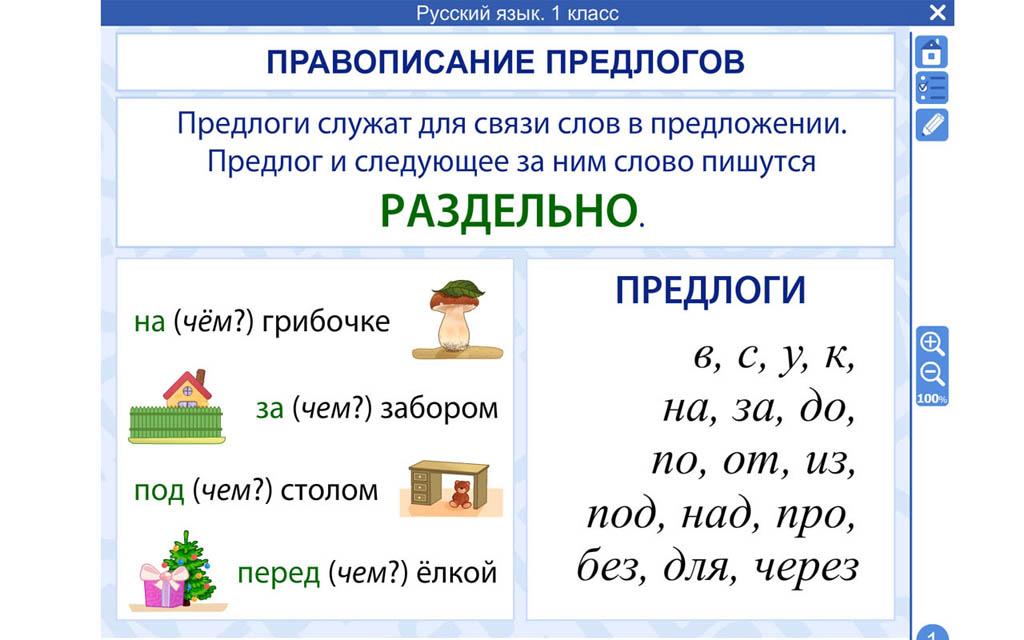 Русский язык. 1 класс

ПРАВОПИСАНИЕ ПРЕДЛОГОВ

Предлоги служат для связи слов в предложении. Предлог и следующее за ним слово пишутся РАЗДЕЛЬНО.

на (чём?) грибочке

за (чем?) забором

под (чем?) столом

перед (чем?) ёлкой

ПРЕДЛОГИ

в, с, у, к,
на, за, до,
по, от, из,
под, над, про,
без, для, через

100%

1